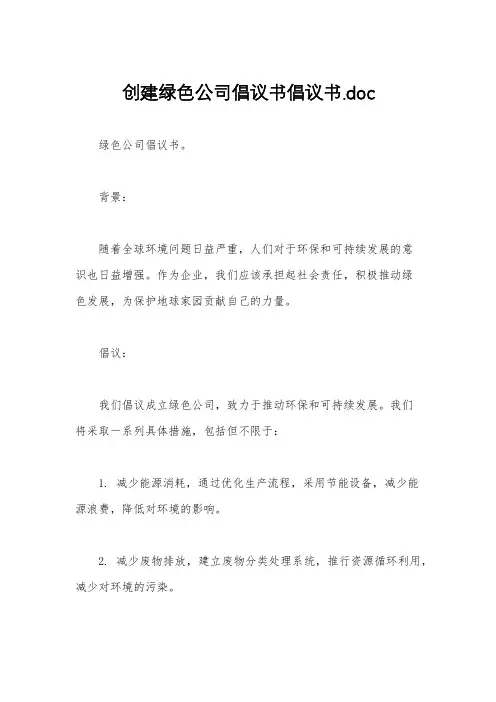 创建绿色公司倡议书倡议书.doc

绿色公司倡议书。

背景：

随着全球环境问题日益严重，人们对于环保和可持续发展的意识也日益增强。作为企业，我们应该承担起社会责任，积极推动绿色发展，为保护地球家园贡献自己的力量。

倡议：

我们倡议成立绿色公司，致力于推动环保和可持续发展。我们将采取一系列具体措施，包括但不限于：

1. 减少能源消耗，通过优化生产流程，采用节能设备，减少能源浪费，降低对环境的影响。

2. 减少废物排放，建立废物分类处理系统，推行资源循环利用，减少对环境的污染。